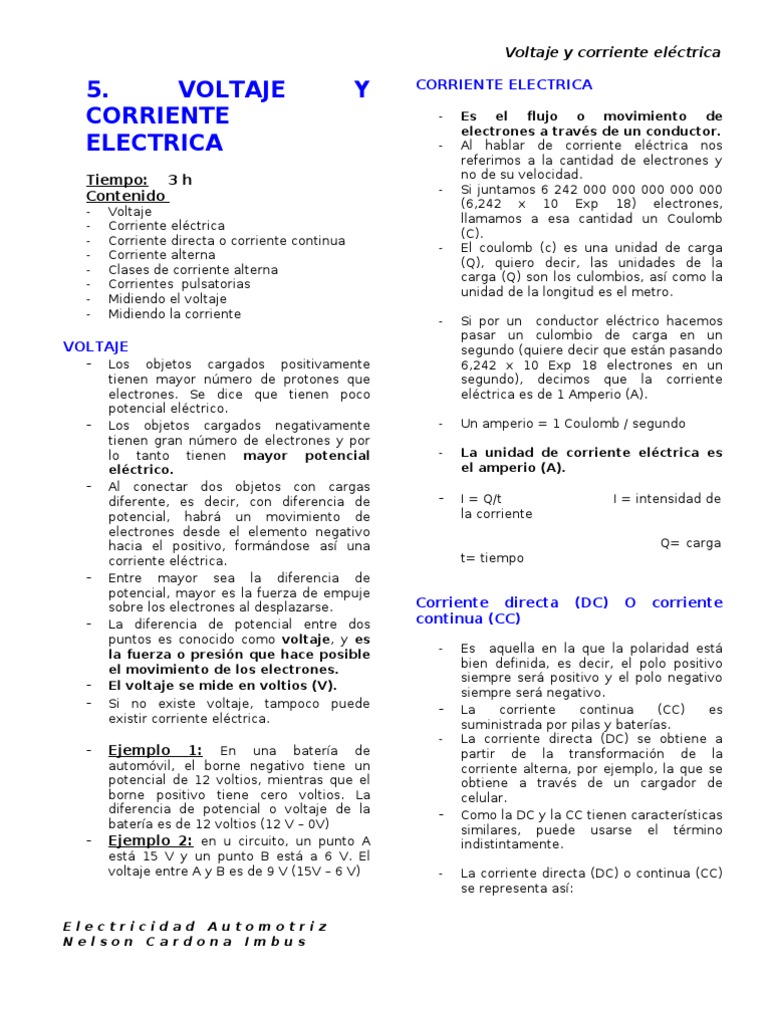 Voltaje y corriente eléctrica

5. VOLTAJE Y CORRIENTE ELECTRICA

Tiempo: 3 h
Contenido
- Voltaje
- Corriente eléctrica
- Corriente directa o corriente continua
- Corriente alterna
- Clases de corriente alterna
- Corrientes pulsatorias
- Midiendo el voltaje
- Midiendo la corriente

VOLTAJE
- Los objetos cargados positivamente tienen mayor número de protones que electrones. Se dice que tienen poco potencial eléctrico.
- Los objetos cargados negativamente tienen gran número de electrones y por lo tanto tienen mayor potencial eléctrico.
- Al conectar dos objetos con cargas diferente, es decir, con diferencia de potencial, habrá un movimiento de electrones desde el elemento negativo hacia el positivo, formándose así una corriente eléctrica.
- Entre mayor sea la diferencia de potencial, mayor es la fuerza de empuje sobre los electrones al desplazarse.
- La diferencia de potencial entre dos puntos es conocido como voltaje, y es la fuerza o presión que hace posible el movimiento de los electrones.
- El voltaje se mide en voltios (V).
- Si no existe voltaje, tampoco puede existir corriente eléctrica.

- Ejemplo 1: En una batería de automóvil, el borne negativo tiene un potencial de 12 voltios, mientras que el borne positivo tiene cero voltios. La diferencia de potencial o voltaje de la batería es de 12 voltios (12 V – 0V)
- Ejemplo 2: en u circuito, un punto A está 15 V y un punto B está a 6 V. El voltaje entre A y B es de 9 V (15V – 6 V)

CORRIENTE ELECTRICA
- Es el flujo o movimiento de electrones a través de un conductor.
- Al hablar de corriente eléctrica nos referimos a la cantidad de electrones y no de su velocidad.
- Si juntamos 6 242 000 000 000 000 000 (6,242 x 10 Exp 18) electrones, llamamos a esa cantidad un Coulomb (C).
- El coulomb (c) es una unidad de carga (Q), quiero decir, las unidades de la carga (Q) son los culombios, así como la unidad de la longitud es el metro.

- Si por un conductor eléctrico hacemos pasar un culombio de carga en un segundo (quiere decir que están pasando 6,242 x 10 Exp 18 electrones en un segundo), decimos que la corriente eléctrica es de 1 Amperio (A).

- Un amperio = 1 Coulomb / segundo

- La unidad de corriente eléctrica es el amperio (A).

- I = Q/t I = intensidad de la corriente
Q= carga
t= tiempo

Corriente directa (DC) O corriente continua (CC)

- Es aquella en la que la polaridad está bien definida, es decir, el polo positivo siempre será positivo y el polo negativo siempre será negativo.
- La corriente continua (CC) es suministrada por pilas y baterías.
- La corriente directa (DC) se obtiene a partir de la transformación de la corriente alterna, por ejemplo, la que se obtiene a través de un cargador de celular.
- Como la DC y la CC tienen características similares, puede usarse el término indistintamente.

- La corriente directa (DC) o continua (CC) se representa así:

Electricidad Automotriz
Nelson Cardona Imbus